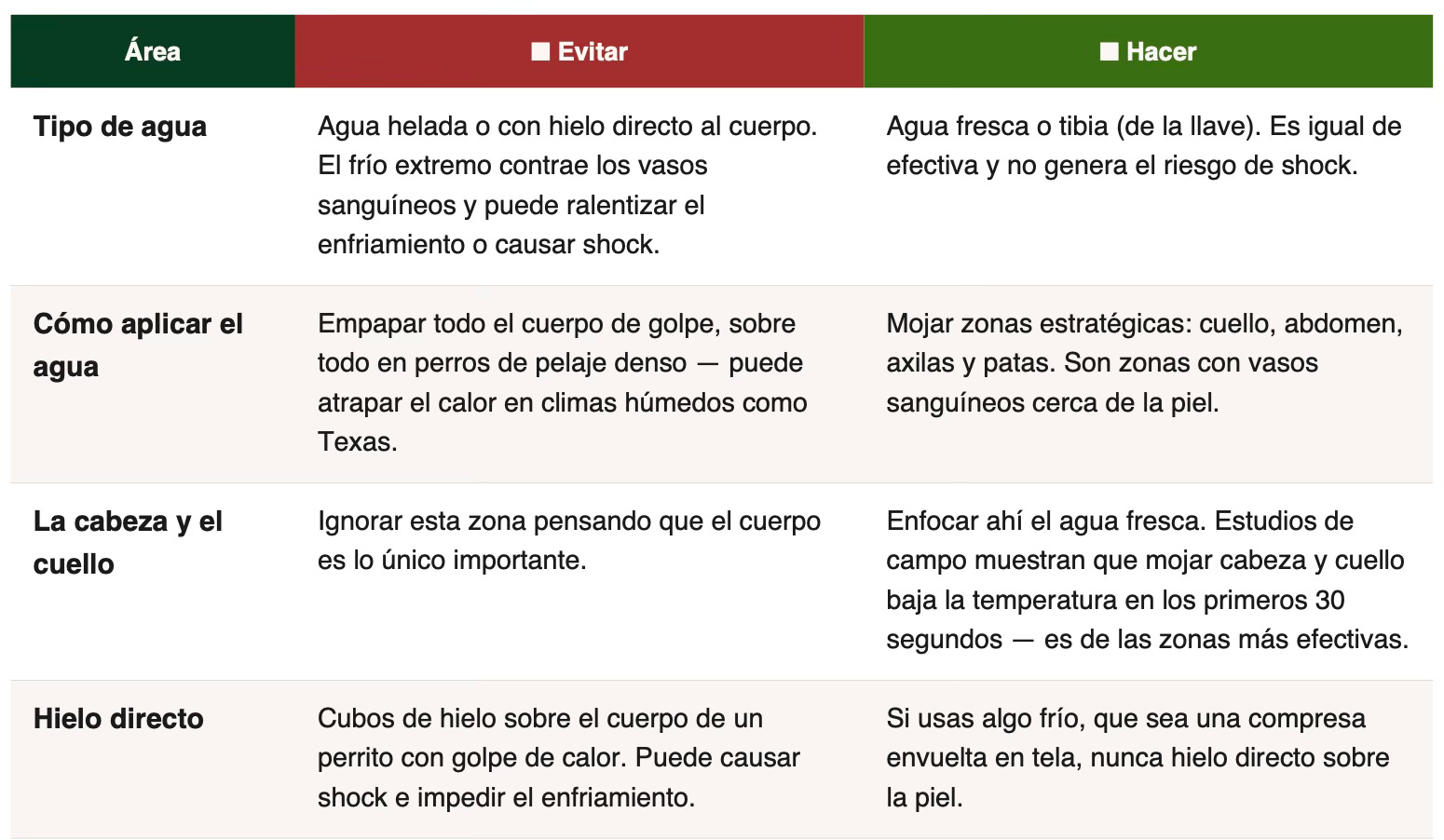 | Área | ■ Evitar | ■ Hacer |
|---|---|---|
| **Tipo de agua** | Agua helada o con hielo directo al cuerpo. El frío extremo contrae los vasos sanguíneos y puede ralentizar el enfriamiento o causar shock. | Agua fresca o tibia (de la llave). Es igual de efectiva y no genera el riesgo de shock. |
| **Cómo aplicar el agua** | Empapar todo el cuerpo de golpe, sobre todo en perros de pelaje denso — puede atrapar el calor en climas húmedos como Texas. | Mojar zonas estratégicas: cuello, abdomen, axilas y patas. Son zonas con vasos sanguíneos cerca de la piel. |
| **La cabeza y el cuello** | Ignorar esta zona pensando que el cuerpo es lo único importante. | Enfocar ahí el agua fresca. Estudios de campo muestran que mojar cabeza y cuello baja la temperatura en los primeros 30 segundos — es de las zonas más efectivas. |
| **Hielo directo** | Cubos de hielo sobre el cuerpo de un perrito con golpe de calor. Puede causar shock e impedir el enfriamiento. | Si usas algo frío, que sea una compresa envuelta en tela, nunca hielo directo sobre la piel. |